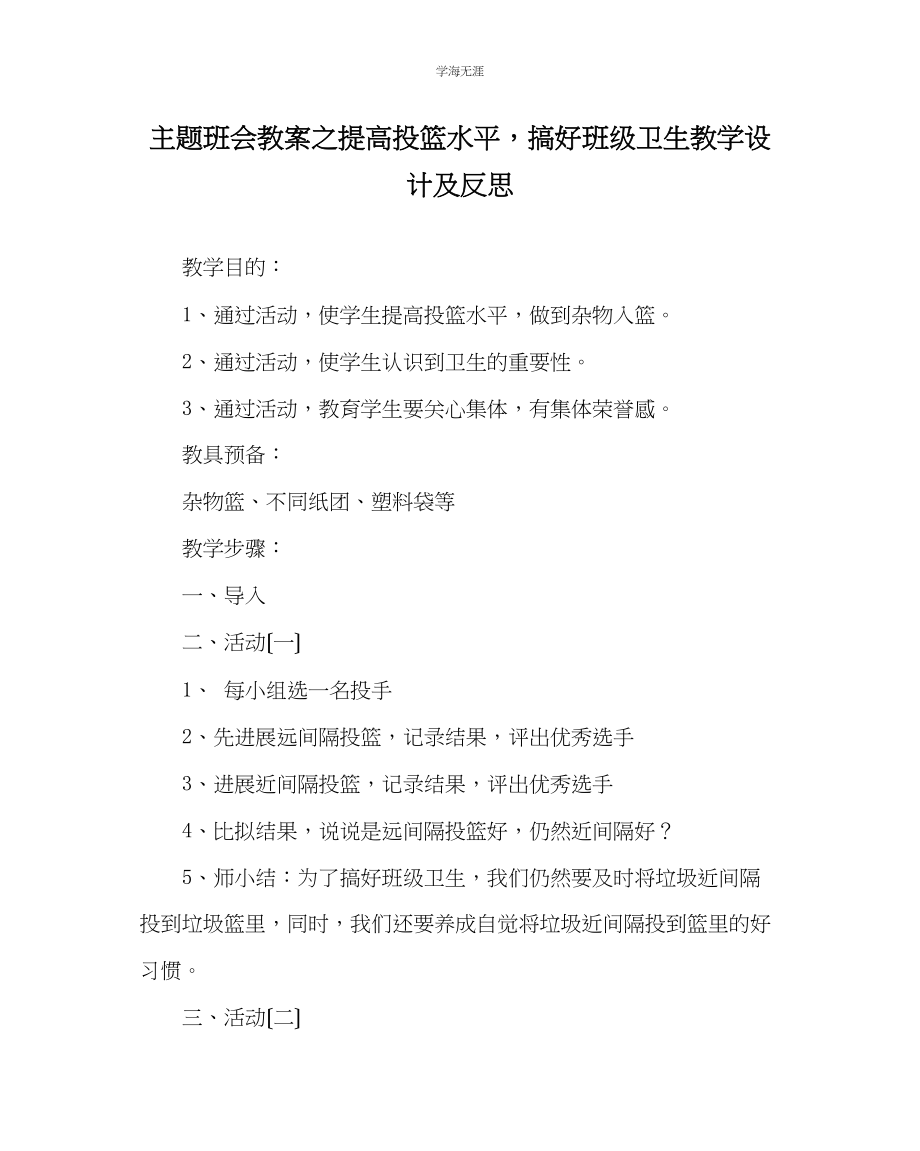 学海无涯

主题班会教案之提高投篮水平，搞好班级卫生教学设计及反思

教学目的：

1、通过活动，使学生提高投篮水平，做到杂物入篮。

2、通过活动，使学生认识到卫生的重要性。

3、通过活动，教育学生要关心集体，有集体荣誉感。

教具预备：

杂物篮、不同纸团、塑料袋等

教学步骤：

一、导入

二、活动[一]

1、 每小组选一名投手

2、先进展远间隔投篮，记录结果，评出优秀选手

3、进展近间隔投篮，记录结果，评出优秀选手

4、比拟结果，说说是远间隔投篮好，仍然近间隔好？

5、师小结：为了搞好班级卫生，我们仍然要及时将垃圾近间隔投到垃圾篮里，同时，我们还要养成自觉将垃圾近间隔投到篮里的好习惯。

三、活动[二]